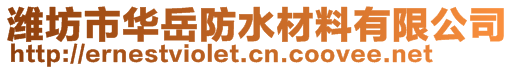 潍坊市华岳防水材料有限公司
http://ernestviolet.cn.coovee.net